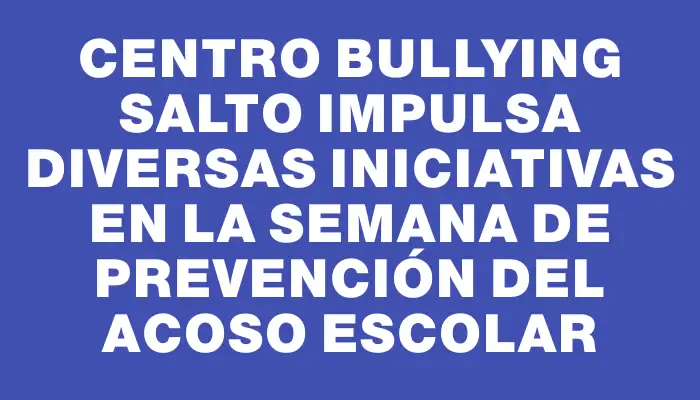 CENTRO BULLYING SALTO IMPULSA DIVERSAS INICIATIVAS EN LA SEMANA DE PREVENCIÓN DEL ACOSO ESCOLAR